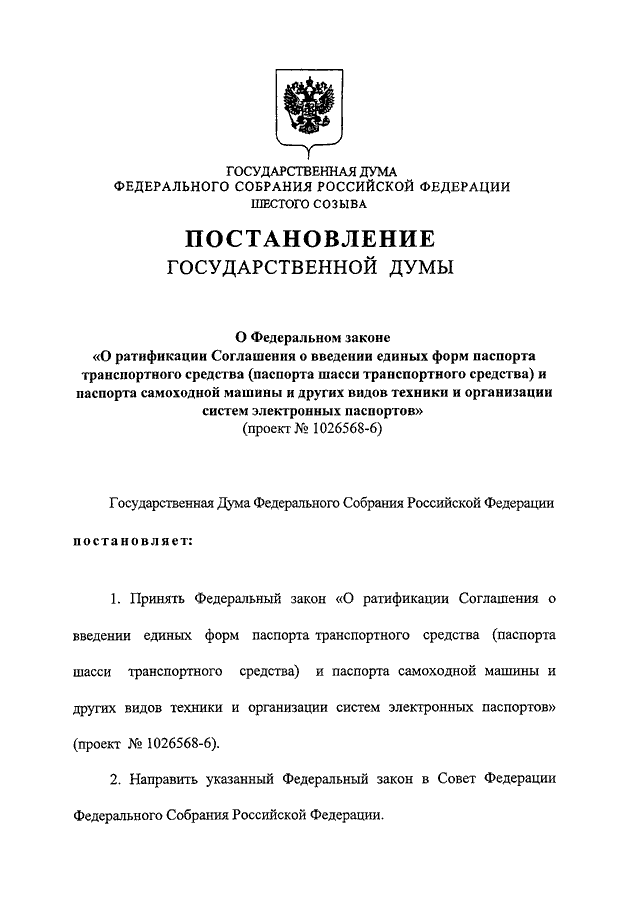 ГОСУДАРСТВЕННАЯ ДУМА
ФЕДЕРАЛЬНОГО СОБРАНИЯ РОССИЙСКОЙ ФЕДЕРАЦИИ
ШЕСТОГО СОЗЫВА

ПОСТАНОВЛЕНИЕ
ГОСУДАРСТВЕННОЙ ДУМЫ

О Федеральном законе
«О ратификации Соглашения о введении единых форм паспорта транспортного средства (паспорта шасси транспортного средства) и паспорта самоходной машины и других видов техники и организации систем электронных паспортов»
(проект № 1026568-6)

Государственная Дума Федерального Собрания Российской Федерации

постановляет:

1. Принять Федеральный закон «О ратификации Соглашения о введении единых форм паспорта транспортного средства (паспорта шасси транспортного средства) и паспорта самоходной машины и других видов техники и организации систем электронных паспортов» (проект № 1026568-6).

2. Направить указанный Федеральный закон в Совет Федерации Федерального Собрания Российской Федерации.